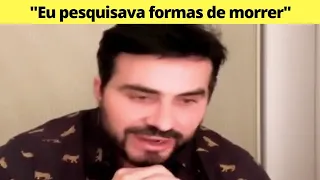 "Eu pesquisava formas de morrer"